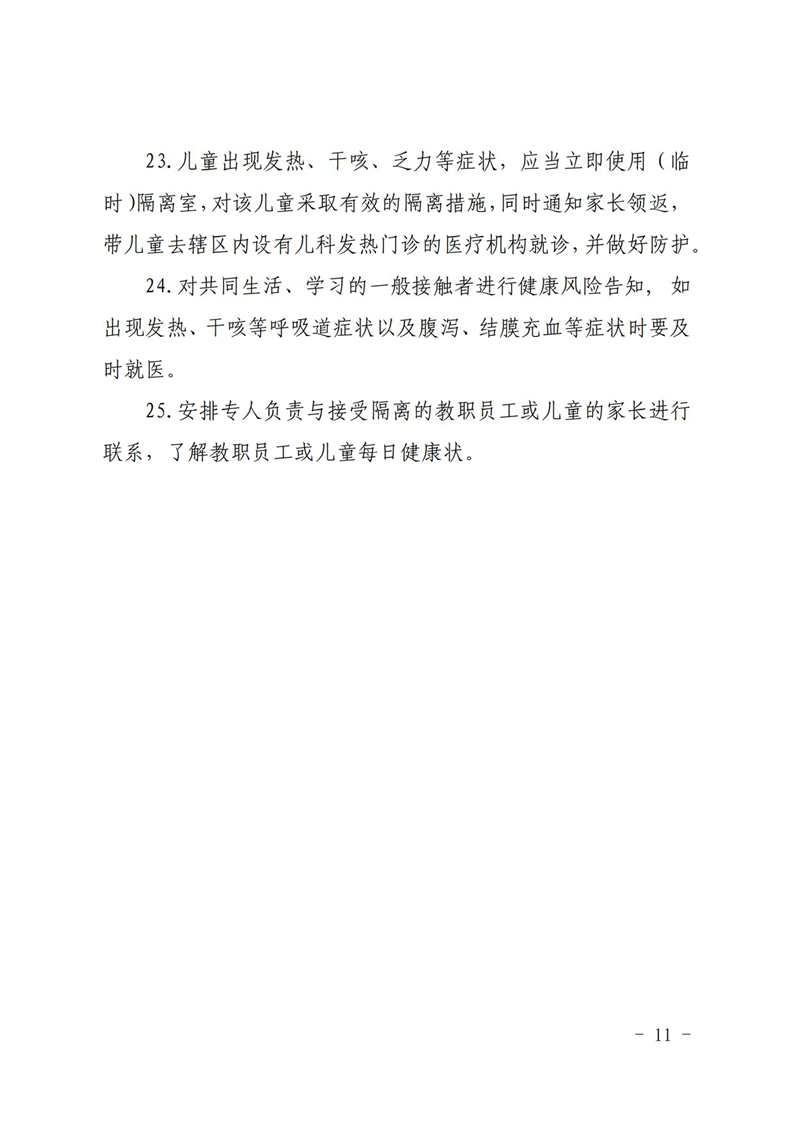 23.儿童出现发热、干咳、乏力等症状，应当立即使用（临时)隔离室，对该儿童采取有效的隔离措施，同时通知家长领返，带儿童去辖区内设有儿科发热门诊的医疗机构就诊，并做好防护。

24.对共同生活、学习的一般接触者进行健康风险告知，如出现发热、干咳等呼吸道症状以及腹泻、结膜充血等症状时要及时就医。

25.安排专人负责与接受隔离的教职员工或儿童的家长进行联系，了解教职员工或儿童每日健康状。

－ 11 －